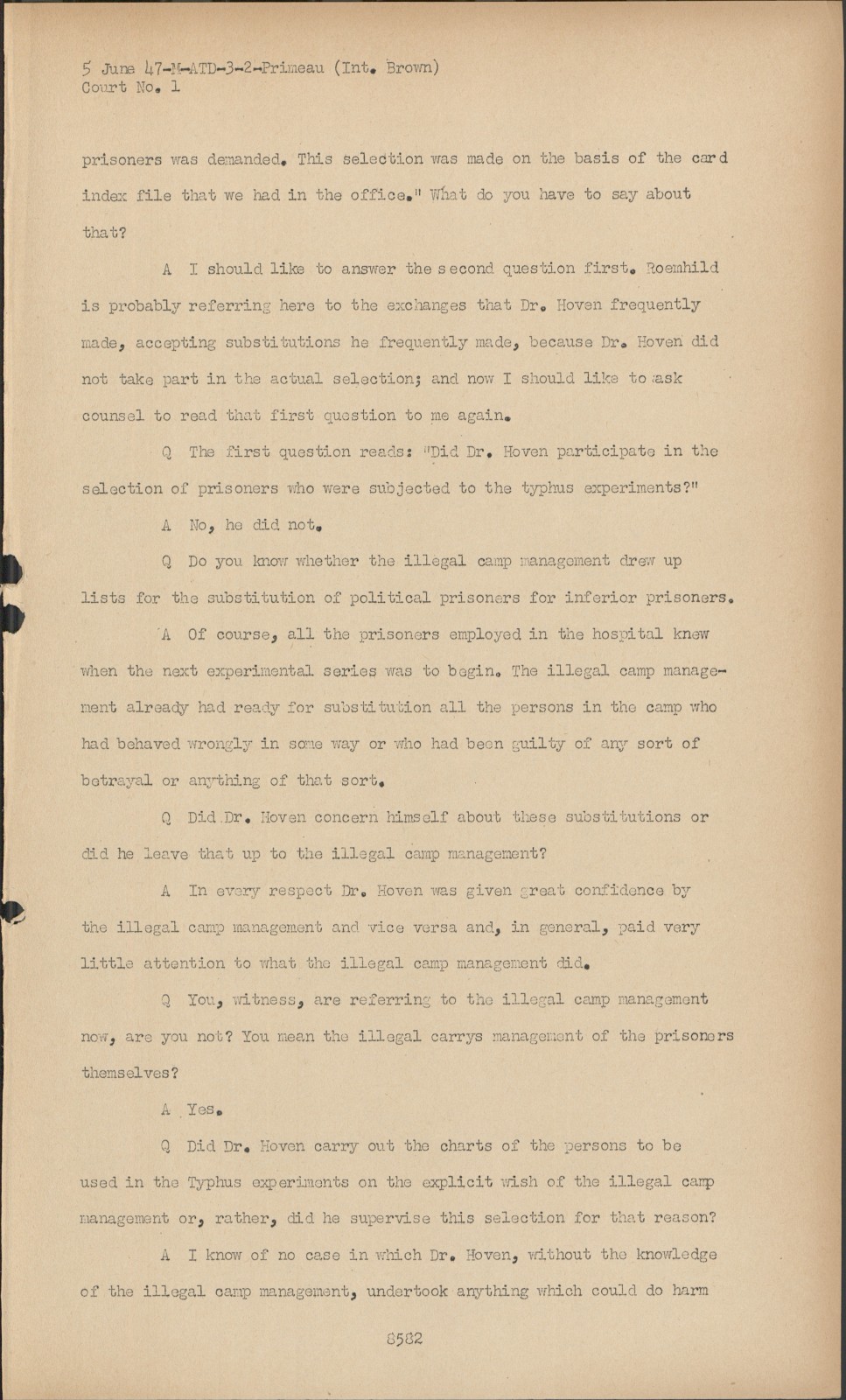 5 June 47-M-ATD-3-2-Primeau (Int. Brown)
Court No. 1

prisoners was demanded. This selection was made on the basis of the card index file that we had in the office." What do you have to say about that?

A I should like to answer the second question first. Roemhild is probably referring here to the exchanges that Dr. Hoven frequently made, accepting substitutions he frequently made, because Dr. Hoven did not take part in the actual selection; and now I should like to ask counsel to read that first question to me again.

Q The first question reads: "Did Dr. Hoven participate in the selection of prisoners who were subjected to the typhus experiments?"

A No, he did not.

Q Do you know whether the illegal camp management drew up lists for the substitution of political prisoners for inferior prisoners.

A Of course, all the prisoners employed in the hospital knew when the next experimental series was to begin. The illegal camp management already had ready for substitution all the persons in the camp who had behaved wrongly in some way or who had been guilty of any sort of betrayal or anything of that sort.

Q Did Dr. Hoven concern himself about these substitutions or did he leave that up to the illegal camp management?

A In every respect Dr. Hoven was given great confidence by the illegal camp management and vice versa and, in general, paid very little attention to what the illegal camp management did.

Q You, witness, are referring to the illegal camp management now, are you not? You mean the illegal carrys management of the prisoners themselves?

A Yes.

Q Did Dr. Hoven carry out the charts of the persons to be used in the Typhus experiments on the explicit wish of the illegal camp management or, rather, did he supervise this selection for that reason?

A I know of no case in which Dr. Hoven, without the knowledge of the illegal camp management, undertook anything which could do harm

8582